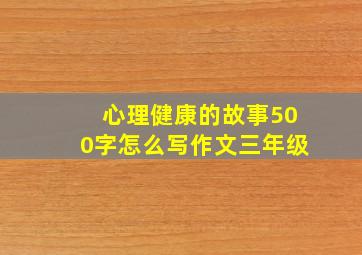 心理健康的故事500字怎么写作文三年级